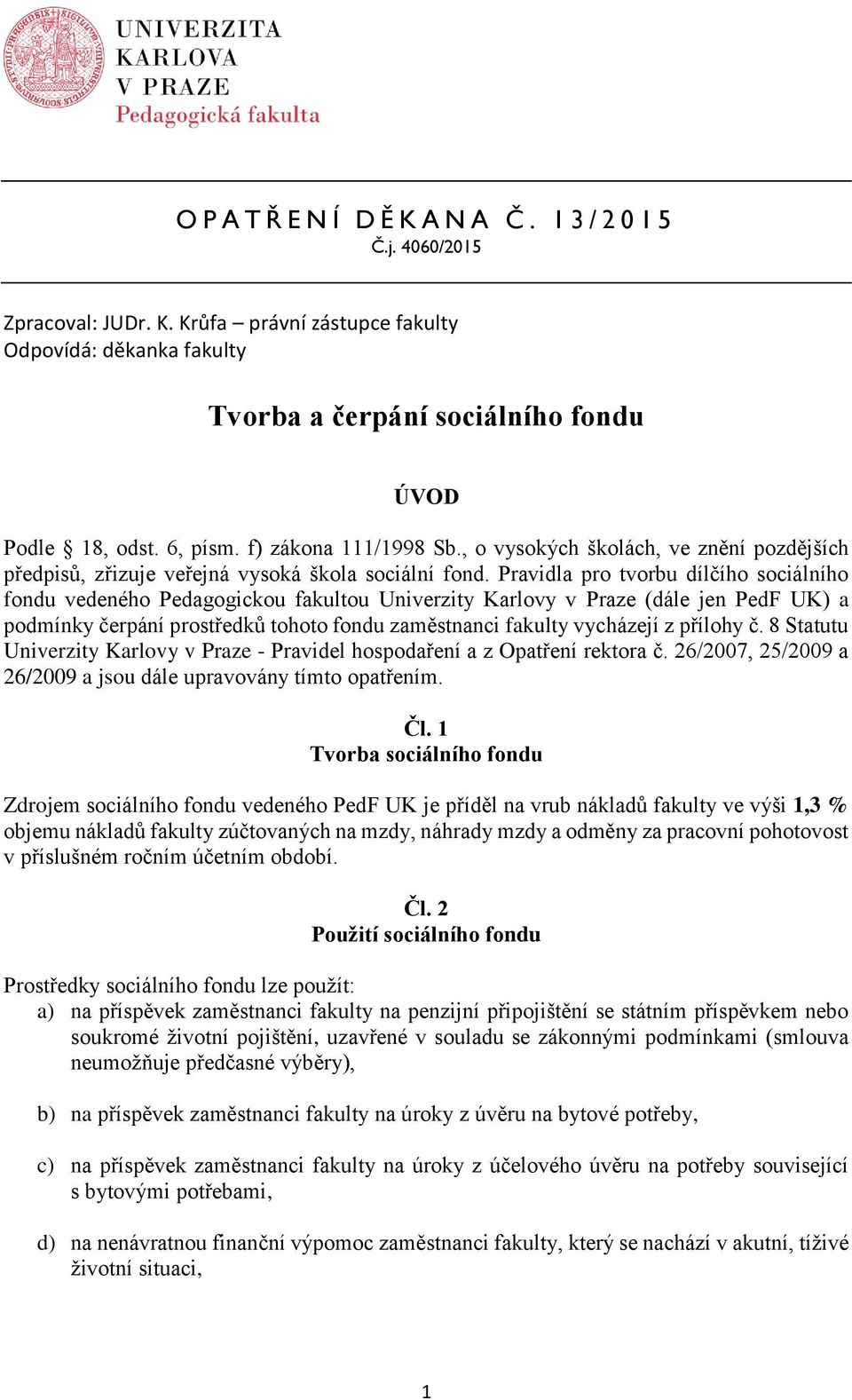 UNIVERZITA KARLOVA V PRAZE
Pedagogická fakulta

OPATŘENÍ DĚKANA Č. 13/2015
Č.j. 4060/2015

Zpracoval: JUDr. K. Krůfa – právní zástupce fakulty
Odpovídá: děkanka fakulty

Tvorba a čerpání sociálního fondu

ÚVOD

Podle § 18, odst. 6, písm. f) zákona 111/1998 Sb., o vysokých školách, ve znění pozdějších předpisů, zřizuje veřejná vysoká škola sociální fond. Pravidla pro tvorbu dílčího sociálního fondu vedeného Pedagogickou fakultou Univerzity Karlovy v Praze (dále jen PedF UK) a podmínky čerpání prostředků tohoto fondu zaměstnanci fakulty vycházejí z přílohy č. 8 Statutu Univerzity Karlovy v Praze - Pravidel hospodaření a z Opatření rektora č. 26/2007, 25/2009 a 26/2009 a jsou dále upravovány tímto opatřením.

Čl. 1
Tvorba sociálního fondu

Zdrojem sociálního fondu vedeného PedF UK je příděl na vrub nákladů fakulty ve výši 1,3 % objemu nákladů fakulty zúčtovaných na mzdy, náhrady mzdy a odměny za pracovní pohotovost v příslušném ročním účetním období.

Čl. 2
Použití sociálního fondu

Prostředky sociálního fondu lze použít:
a) na příspěvek zaměstnanci fakulty na penzijní připojištění se státním příspěvkem nebo soukromé životní pojištění, uzavřené v souladu se zákonnými podmínkami (smlouva neumožňuje předčasné výběry),

b) na příspěvek zaměstnanci fakulty na úroky z úvěru na bytové potřeby,

c) na příspěvek zaměstnanci fakulty na úroky z účelového úvěru na potřeby související s bytovými potřebami,

d) na nenávratnou finanční výpomoc zaměstnanci fakulty, který se nachází v akutní, tíživé životní situaci,

1